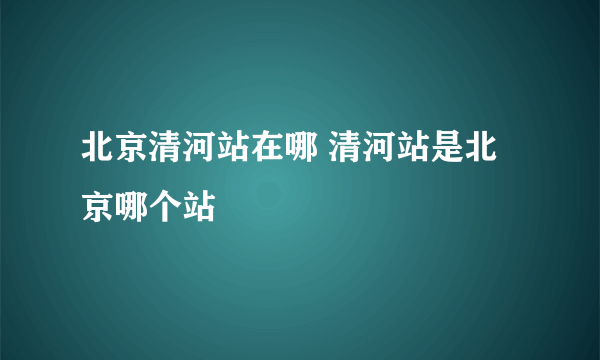 北京清河站在哪 清河站是北京哪个站